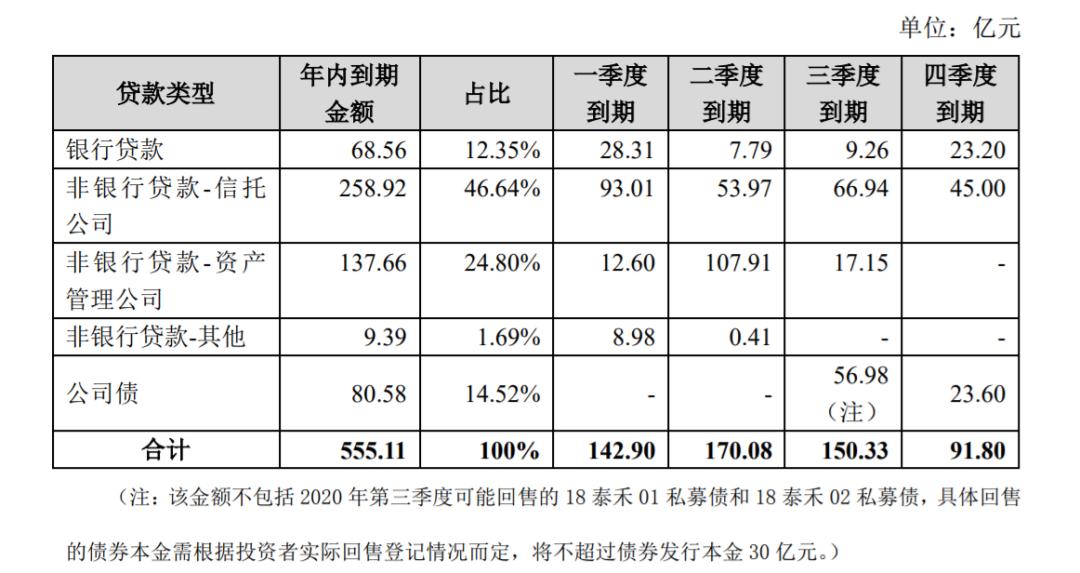 单位：亿元

| 贷款类型 | 年内到期金额 | 占比 | 一季度到期 | 二季度到期 | 三季度到期 | 四季度到期 |
|---|---|---|---|---|---|---|
| 银行贷款 | 68.56 | 12.35% | 28.31 | 7.79 | 9.26 | 23.20 |
| 非银行贷款-信托公司 | 258.92 | 46.64% | 93.01 | 53.97 | 66.94 | 45.00 |
| 非银行贷款-资产管理公司 | 137.66 | 24.80% | 12.60 | 107.91 | 17.15 | - |
| 非银行贷款-其他 | 9.39 | 1.69% | 8.98 | 0.41 | - | - |
| 公司债 | 80.58 | 14.52% | - | - | 56.98（注） | 23.60 |
| 合计 | 555.11 | 100% | 142.90 | 170.08 | 150.33 | 91.80 |

（注：该金额不包括 2020 年第三季度可能回售的 18 泰禾 01 私募债和 18 泰禾 02 私募债，具体回售的债券本金需根据投资者实际回售登记情况而定，将不超过债券发行本金 30 亿元。）